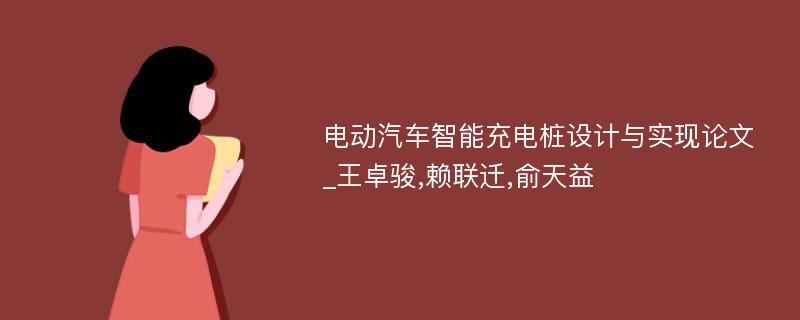 电动汽车智能充电桩设计与实现论文_王卓骏,赖联迁,俞天益